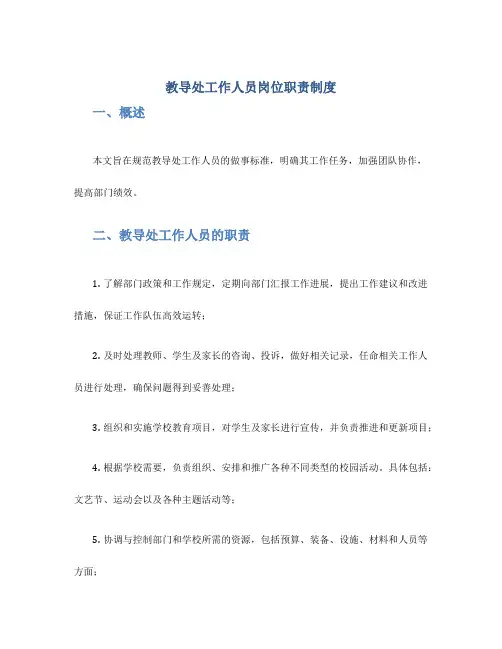 教导处工作人员岗位职责制度

一、概述

本文旨在规范教导处工作人员的做事标准，明确其工作任务，加强团队协作，提高部门绩效。

二、教导处工作人员的职责

1. 了解部门政策和工作规定，定期向部门汇报工作进展，提出工作建议和改进措施，保证工作队伍高效运转；

2. 及时处理教师、学生及家长的咨询、投诉，做好相关记录，任命相关工作人员进行处理，确保问题得到妥善处理；

3. 组织和实施学校教育项目，对学生及家长进行宣传，并负责推进和更新项目；

4. 根据学校需要，负责组织、安排和推广各种不同类型的校园活动，具体包括：文艺节、运动会以及各种主题活动等；

5. 协调与控制部门和学校所需的资源，包括预算、装备、设施、材料和人员等方面；